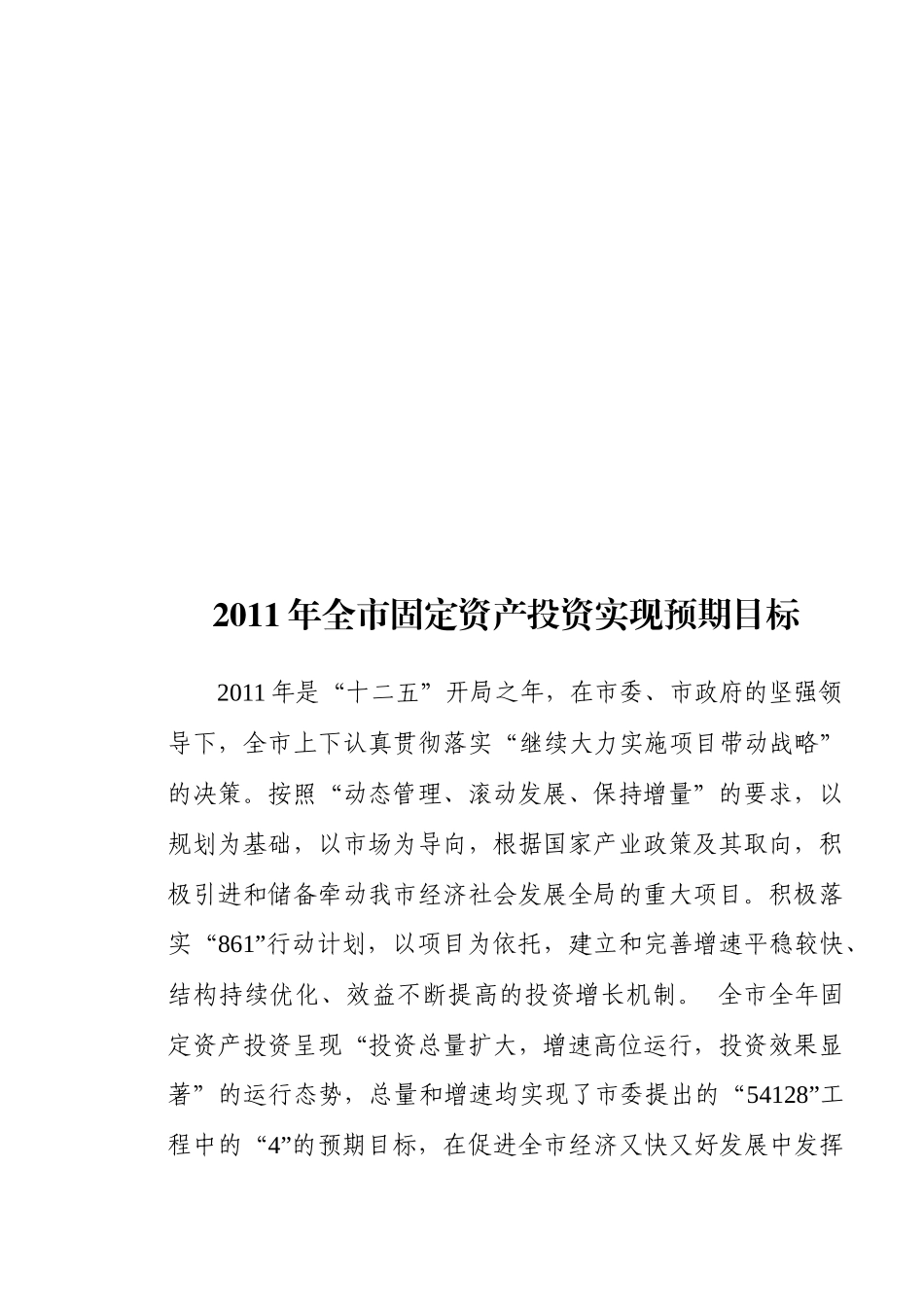 2011 年全市固定资产投资实现预期目标

2011 年是“十二五”开局之年，在市委、市政府的坚强领导下，全市上下认真贯彻落实“继续大力实施项目带动战略”的决策。按照“动态管理、滚动发展、保持增量”的要求，以规划为基础，以市场为导向，根据国家产业政策及其取向，积极引进和储备牵动我市经济社会发展全局的重大项目。积极落实“861”行动计划，以项目为依托，建立和完善增速平稳较快、结构持续优化、效益不断提高的投资增长机制。 全市全年固定资产投资呈现“投资总量扩大，增速高位运行，投资效果显著”的运行态势，总量和增速均实现了市委提出的“54128”工程中的“4”的预期目标，在促进全市经济又快又好发展中发挥